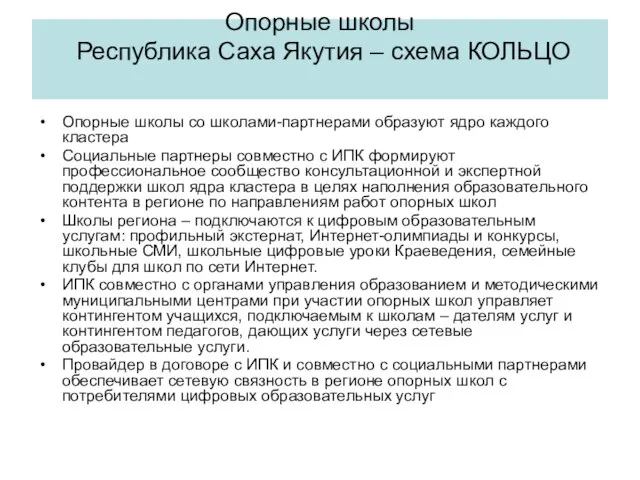 Опорные школы
Республика Саха Якутия – схема КОЛЬЦО

• Опорные школы со школами-партнерами образуют ядро каждого кластера
• Социальные партнеры совместно с ИПК формируют профессиональное сообщество консультационной и экспертной поддержки школ ядра кластера в целях наполнения образовательного контента в регионе по направлениям работ опорных школ
• Школы региона – подключаются к цифровым образовательным услугам: профильный экстернат, Интернет-олимпиады и конкурсы, школьные СМИ, школьные цифровые уроки Краеведения, семейные клубы для школ по сети Интернет.
• ИПК совместно с органами управления образованием и методическими муниципальными центрами при участии опорных школ управляет контингентом учащихся, подключаемым к школам – дателям услуг и контингентом педагогов, дающих услуги через сетевые образовательные услуги.
• Провайдер в договоре с ИПК и совместно с социальными партнерами обеспечивает сетевую связность в регионе опорных школ с потребителями цифровых образовательных услуг